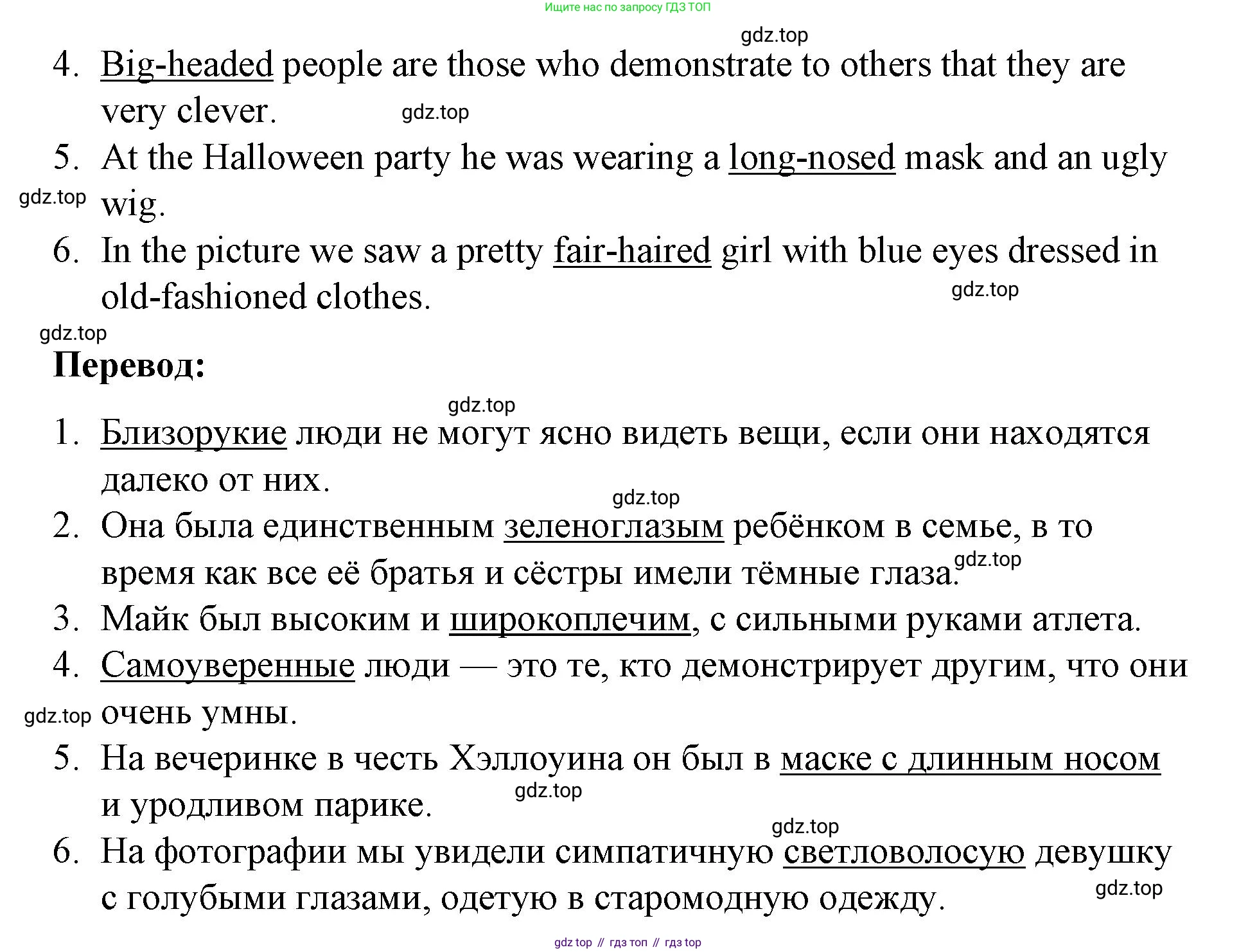 Ищите нас по запросу ГДЗ ТОП

gdz.top

4. Big-headed people are those who demonstrate to others that they are very clever.

gdz.top

5. At the Halloween party he was wearing a long-nosed mask and an ugly wig.

gdz.top

6. In the picture we saw a pretty fair-haired girl with blue eyes dressed in old-fashioned clothes.

gdz.top

gdz.top

**Перевод:**

gdz.top

1. Близорукие люди не могут ясно видеть вещи, если они находятся далеко от них.

gdz.top

2. Она была единственным зеленоглазым ребёнком в семье, в то время как все её братья и сёстры имели тёмные глаза.

gdz.top

3. Майк был высоким и широкоплечим, с сильными руками атлета.

4. Самоуверенные люди — это те, кто демонстрирует другим, что они очень умны.

gdz.top

5. На вечеринке в честь Хэллоуина он был в маске с длинным носом и уродливом парике.

gdz.top

gdz.top

6. На фотографии мы увидели симпатичную светловолосую девушку с голубыми глазами, одетую в старомодную одежду.

gdz.top

gdz top // гдз топ // гдз top